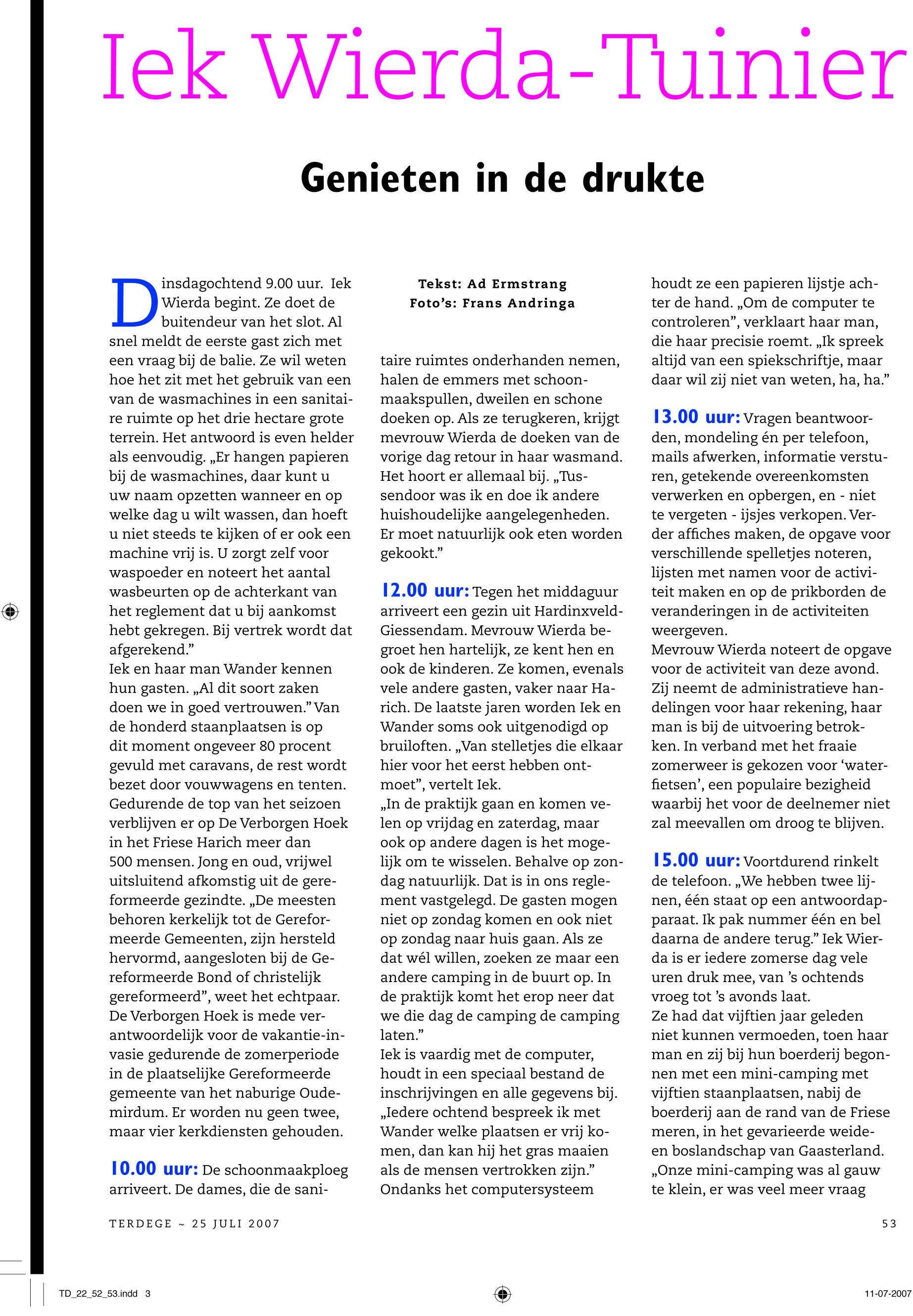 Iek Wierda-Tuinier

Genieten in de drukte

Dinsdagochtend 9.00 uur. Iek Wierda begint. Ze doet de buitendeur van het slot. Al snel meldt de eerste gast zich met een vraag bij de balie. Ze wil weten hoe het zit met het gebruik van een van de wasmachines in een sanitaire ruimte op het drie hectare grote terrein. Het antwoord is even helder als eenvoudig. „Er hangen papieren bij de wasmachines, daar kunt u uw naam opzetten wanneer en op welke dag u wilt wassen, dan hoeft u niet steeds te kijken of er ook een machine vrij is. U zorgt zelf voor waspoeder en noteert het aantal wasbeurten op de achterkant van het reglement dat u bij aankomst hebt gekregen. Bij vertrek wordt dat afgerekend.”
Iek en haar man Wander kennen hun gasten. „Al dit soort zaken doen we in goed vertrouwen.” Van de honderd staanplaatsen is op dit moment ongeveer 80 procent gevuld met caravans, de rest wordt bezet door vouwwagens en tenten. Gedurende de top van het seizoen verblijven er op De Verborgen Hoek in het Friese Harich meer dan 500 mensen. Jong en oud, vrijwel uitsluitend afkomstig uit de gereformeerde gezindte. „De meesten behoren kerkelijk tot de Gereformeerde Gemeenten, zijn hersteld hervormd, aangesloten bij de Gereformeerde Bond of christelijk gereformeerd”, weet het echtpaar. De Verborgen Hoek is mede verantwoordelijk voor de vakantie-invasie gedurende de zomerperiode in de plaatselijke Gereformeerde gemeente van het naburige Oudemirdum. Er worden nu geen twee, maar vier kerkdiensten gehouden.

10.00 uur: De schoonmaakploeg arriveert. De dames, die de sani-

Tekst: Ad Ermstrang
Foto’s: Frans Andringa

taire ruimtes onderhanden nemen, halen de emmers met schoonmaakspullen, dweilen en schone doeken op. Als ze terugkeren, krijgt mevrouw Wierda de doeken van de vorige dag retour in haar wasmand. Het hoort er allemaal bij. „Tussendoor was ik en doe ik andere huishoudelijke aangelegenheden. Er moet natuurlijk ook eten worden gekookt.”

12.00 uur: Tegen het middaguur arriveert een gezin uit Hardinxveld-Giessendam. Mevrouw Wierda begroet hen hartelijk, ze kent hen en ook de kinderen. Ze komen, evenals vele andere gasten, vaker naar Harich. De laatste jaren worden Iek en Wander soms ook uitgenodigd op bruiloften. „Van stelletjes die elkaar hier voor het eerst hebben ontmoet”, vertelt Iek.
„In de praktijk gaan en komen velen op vrijdag en zaterdag, maar ook op andere dagen is het mogelijk om te wisselen. Behalve op zondag natuurlijk. Dat is in ons reglement vastgelegd. De gasten mogen niet op zondag komen en ook niet op zondag naar huis gaan. Als ze dat wél willen, zoeken ze maar een andere camping in de buurt op. In de praktijk komt het erop neer dat we die dag de camping de camping laten.”
Iek is vaardig met de computer, houdt in een speciaal bestand de inschrijvingen en alle gegevens bij. „Iedere ochtend bespreek ik met Wander welke plaatsen er vrij komen, dan kan hij het gras maaien als de mensen vertrokken zijn.” Ondanks het computersysteem houdt ze een papieren lijstje achter de hand. „Om de computer te controleren”, verklaart haar man, die haar precisie roemt. „Ik spreek altijd van een spiekschriftje, maar daar wil zij niet van weten, ha, ha.”

13.00 uur: Vragen beantwoorden, mondeling én per telefoon, mails afwerken, informatie versturen, getekende overeenkomsten verwerken en opbergen, en - niet te vergeten - ijsjes verkopen. Verder affiches maken, de opgave voor verschillende spelletjes noteren, lijsten met namen voor de activiteit maken en op de prikborden de veranderingen in de activiteiten weergeven.
Mevrouw Wierda noteert de opgave voor de activiteit van deze avond. Zij neemt de administratieve handelingen voor haar rekening, haar man is bij de uitvoering betrokken. In verband met het fraaie zomerweer is gekozen voor ‘waterfietsen’, een populaire bezigheid waarbij het voor de deelnemer niet zal meevallen om droog te blijven.

15.00 uur: Voortdurend rinkelt de telefoon. „We hebben twee lijnen, één staat op een antwoordapparaat. Ik pak nummer één en bel daarna de andere terug.” Iek Wierda is er iedere zomerse dag vele uren druk mee, van ’s ochtends vroeg tot ’s avonds laat.
Ze had dat vijftien jaar geleden niet kunnen vermoeden, toen haar man en zij bij hun boerderij begonnen met een mini-camping met vijftien staanplaatsen, nabij de boerderij aan de rand van de Friese meren, in het gevarieerde weide- en boslandschap van Gaasterland. „Onze mini-camping was al gauw te klein, er was veel meer vraag

TERDEGE ~ 25 JULI 2007

53

TD_22_52_53.indd 3

11-07-2007